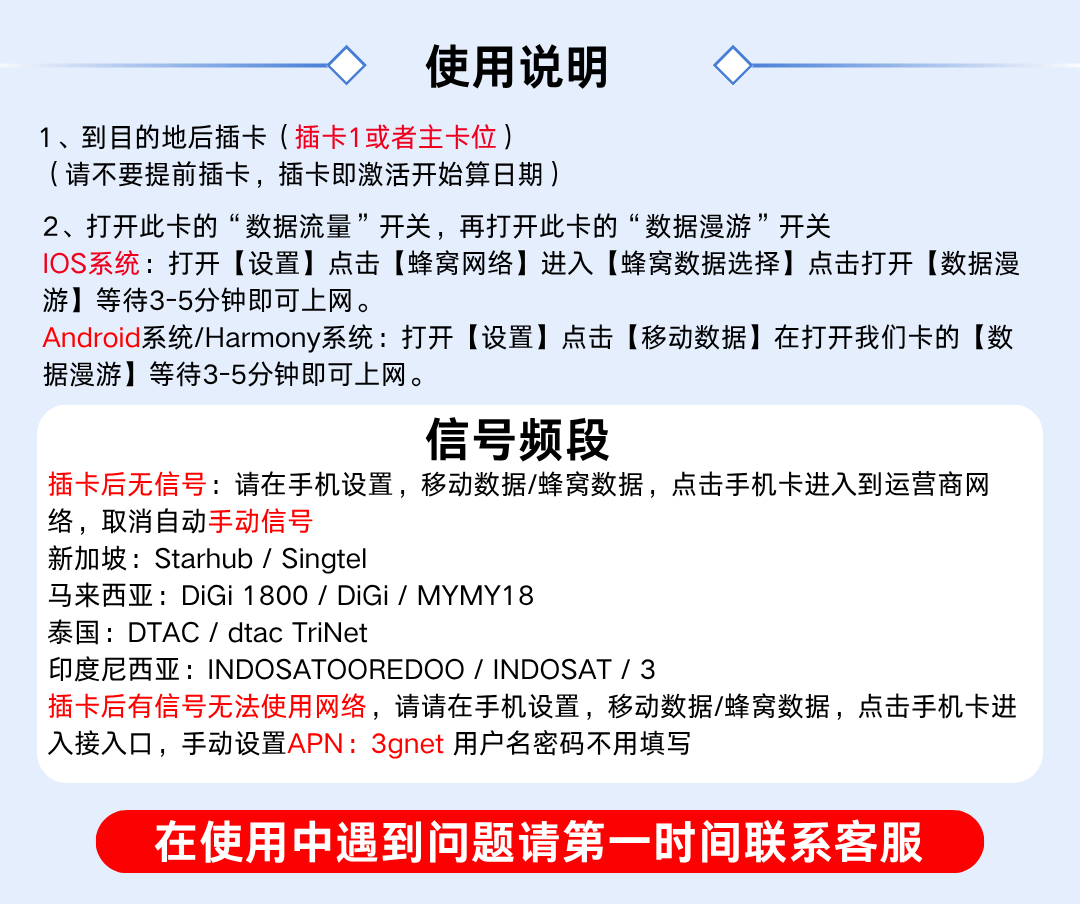 使用说明

1、到目的地后插卡（插卡1或者主卡位）
（请不要提前插卡，插卡即激活开始算日期）

2、打开此卡的“数据流量”开关，再打开此卡的“数据漫游”开关
IOS系统：打开【设置】点击【蜂窝网络】进入【蜂窝数据选择】点击打开【数据漫游】等待3-5分钟即可上网。
Android系统/Harmony系统：打开【设置】点击【移动数据】在打开我们卡的【数据漫游】等待3-5分钟即可上网。

信号频段
插卡后无信号：请在手机设置，移动数据/蜂窝数据，点击手机卡进入到运营商网络，取消自动手动信号
新加坡：Starhub / Singtel
马来西亚：DiGi 1800 / DiGi / MYMY18
泰国：DTAC / dtac TriNet
印度尼西亚：INDOSATOOREDOO / INDOSAT / 3
插卡后有信号无法使用网络，请请在手机设置，移动数据/蜂窝数据，点击手机卡进入接入口，手动设置APN：3gnet 用户名密码不用填写

在使用中遇到问题请第一时间联系客服